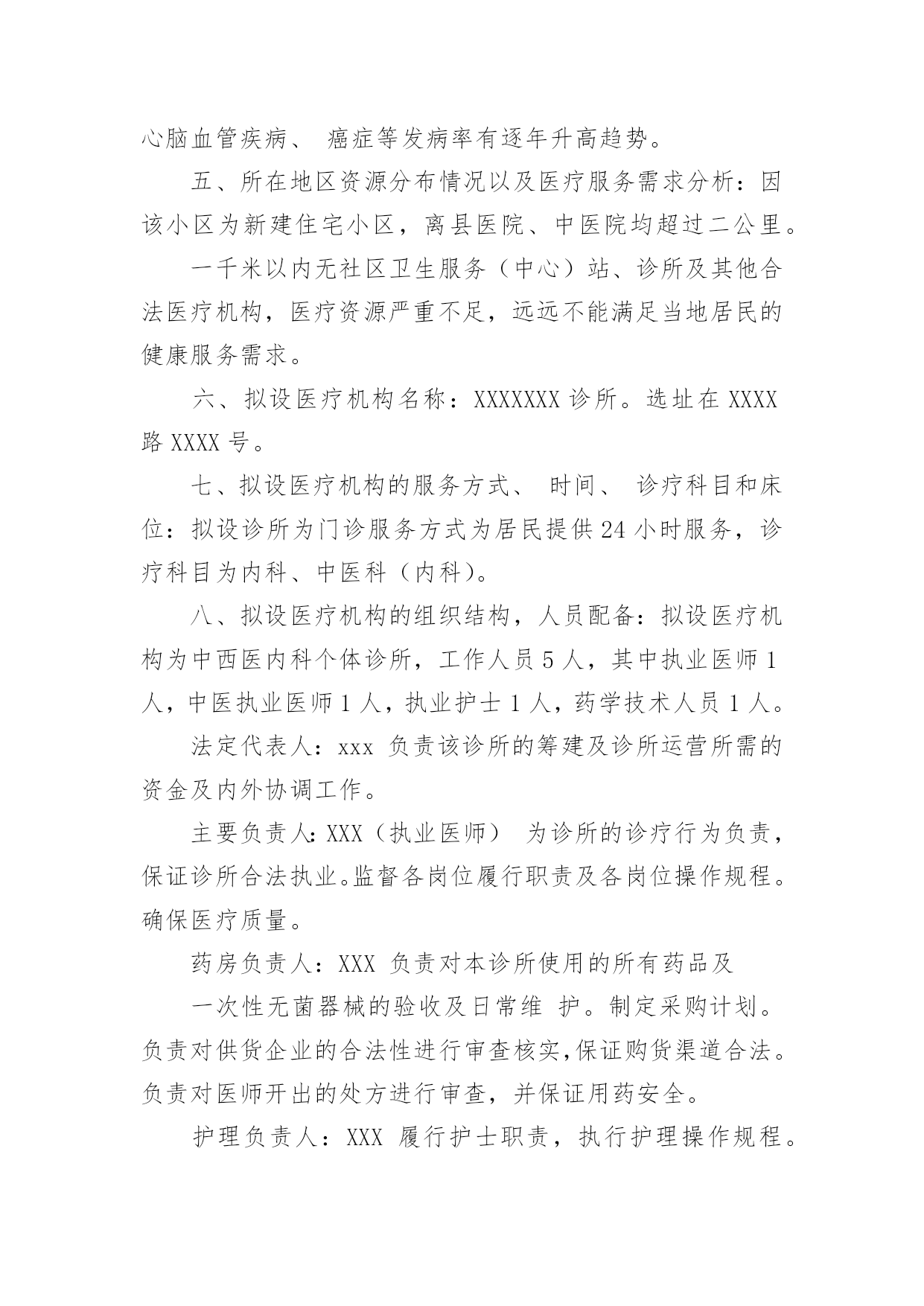 心脑血管疾病、 癌症等发病率有逐年升高趋势。

五、所在地区资源分布情况以及医疗服务需求分析：因该小区为新建住宅小区，离县医院、中医院均超过二公里。

一千米以内无社区卫生服务（中心）站、诊所及其他合法医疗机构，医疗资源严重不足，远远不能满足当地居民的健康服务需求。

六、拟设医疗机构名称：XXXXXXX 诊所。选址在 XXXX 路 XXXX 号。

七、拟设医疗机构的服务方式、 时间、 诊疗科目和床位：拟设诊所为门诊服务方式为居民提供 24 小时服务，诊疗科目为内科、中医科（内科）。

八、拟设医疗机构的组织结构，人员配备：拟设医疗机构为中西医内科个体诊所，工作人员 5 人，其中执业医师 1 人，中医执业医师 1 人，执业护士 1 人，药学技术人员 1 人。

法定代表人：xxx 负责该诊所的筹建及诊所运营所需的资金及内外协调工作。

主要负责人：XXX（执业医师） 为诊所的诊疗行为负责，保证诊所合法执业。监督各岗位履行职责及各岗位操作规程。确保医疗质量。

药房负责人：XXX 负责对本诊所使用的所有药品及

一次性无菌器械的验收及日常维 护。制定采购计划。负责对供货企业的合法性进行审查核实，保证购货渠道合法。负责对医师开出的处方进行审查，并保证用药安全。

护理负责人：XXX 履行护士职责，执行护理操作规程。